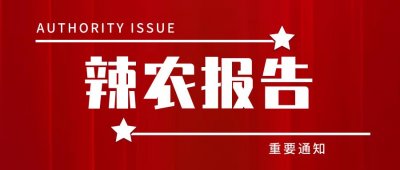 AUTHORITY ISSUE

辣农报告

重要通知